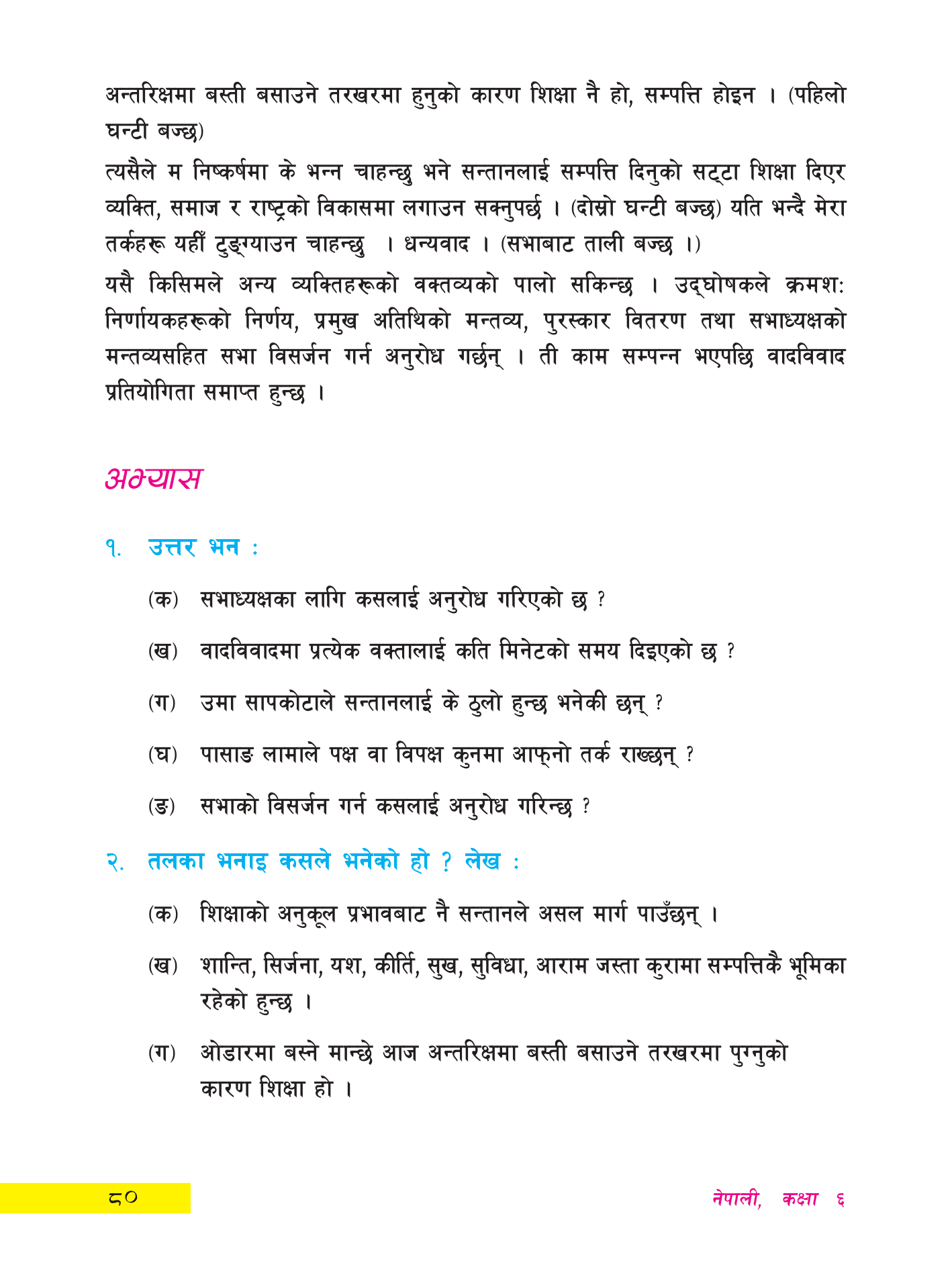 अन्तरिक्षमा बस्ती बसाउने तरखरमा हुनुको कारण शिक्षा नै हो, सम्पत्ति होइन । (पहिलो घन्टी बज्छ)

त्यसैले म निष्कर्षमा के भन्न चाहन्छु भने सन्तानलाई सम्पत्ति दिनुको सट्टा शिक्षा दिएर व्यक्ति, समाज र राष्ट्रको विकासमा लगाउन सक्नुपर्छ । (दोस्रो घन्टी बज्छ) यति भन्दै मेरा तर्कहरू यहीँ टुङ्ग्याउन चाहन्छु । धन्यवाद । (सभाबाट ताली बज्छ ।)

यसै किसिमले अन्य व्यक्तिहरूको वक्तव्यको पालो सकिन्छ । उद्घोषकले क्रमशः निर्णायकहरूको निर्णय, प्रमुख अतिथिको मन्तव्य, पुरस्कार वितरण तथा सभाध्यक्षको मन्तव्यसहित सभा विसर्जन गर्न अनुरोध गर्छन् । ती काम सम्पन्न भएपछि वादविवाद प्रतियोगिता समाप्त हुन्छ ।

अभ्यास

१. उत्तर भन :

(क) सभाध्यक्षका लागि कसलाई अनुरोध गरिएको छ ?

(ख) वादविवादमा प्रत्येक वक्तालाई कति मिनेटको समय दिइएको छ ?

(ग) उमा सापकोटाले सन्तानलाई के ठुलो हुन्छ भनेकी छन् ?

(घ) पासाङ लामाले पक्ष वा विपक्ष कुनमा आफ्नो तर्क राख्छन् ?

(ङ) सभाको विसर्जन गर्न कसलाई अनुरोध गरिन्छ ?

२. तलका भनाइ कसले भनेको हो ? लेख :

(क) शिक्षाको अनुकूल प्रभावबाट नै सन्तानले असल मार्ग पाउँछन् ।

(ख) शान्ति, सिर्जना, यश, कीर्ति, सुख, सुविधा, आराम जस्ता कुरामा सम्पत्तिकै भूमिका रहेको हुन्छ ।

(ग) ओडारमा बस्ने मान्छे आज अन्तरिक्षमा बस्ती बसाउने तरखरमा पुग्नुको कारण शिक्षा हो ।

८०

नेपाली, कक्षा ६